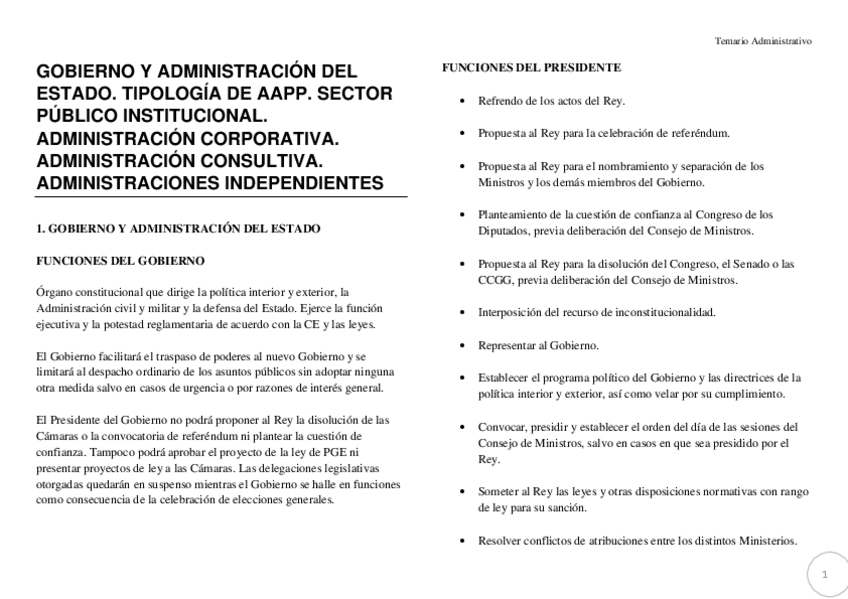 Temario Administrativo

GOBIERNO Y ADMINISTRACIÓN DEL ESTADO. TIPOLOGÍA DE AAPP. SECTOR PÚBLICO INSTITUCIONAL. ADMINISTRACIÓN CORPORATIVA. ADMINISTRACIÓN CONSULTIVA. ADMINISTRACIONES INDEPENDIENTES

1. GOBIERNO Y ADMINISTRACIÓN DEL ESTADO

FUNCIONES DEL GOBIERNO

Órgano constitucional que dirige la política interior y exterior, la Administración civil y militar y la defensa del Estado. Ejerce la función ejecutiva y la potestad reglamentaria de acuerdo con la CE y las leyes.

El Gobierno facilitará el traspaso de poderes al nuevo Gobierno y se limitará al despacho ordinario de los asuntos públicos sin adoptar ninguna otra medida salvo en casos de urgencia o por razones de interés general.

El Presidente del Gobierno no podrá proponer al Rey la disolución de las Cámaras o la convocatoria de referéndum ni plantear la cuestión de confianza. Tampoco podrá aprobar el proyecto de la ley de PGE ni presentar proyectos de ley a las Cámaras. Las delegaciones legislativas otorgadas quedarán en suspenso mientras el Gobierno se halle en funciones como consecuencia de la celebración de elecciones generales.

FUNCIONES DEL PRESIDENTE

• Refrendo de los actos del Rey.

• Propuesta al Rey para la celebración de referéndum.

• Propuesta al Rey para el nombramiento y separación de los Ministros y los demás miembros del Gobierno.

• Planteamiento de la cuestión de confianza al Congreso de los Diputados, previa deliberación del Consejo de Ministros.

• Propuesta al Rey para la disolución del Congreso, el Senado o las CCGG, previa deliberación del Consejo de Ministros.

• Interposición del recurso de inconstitucionalidad.

• Representar al Gobierno.

• Establecer el programa político del Gobierno y las directrices de la política interior y exterior, así como velar por su cumplimiento.

• Convocar, presidir y establecer el orden del día de las sesiones del Consejo de Ministros, salvo en casos en que sea presidido por el Rey.

• Someter al Rey las leyes y otras disposiciones normativas con rango de ley para su sanción.

• Resolver conflictos de atribuciones entre los distintos Ministerios.

1